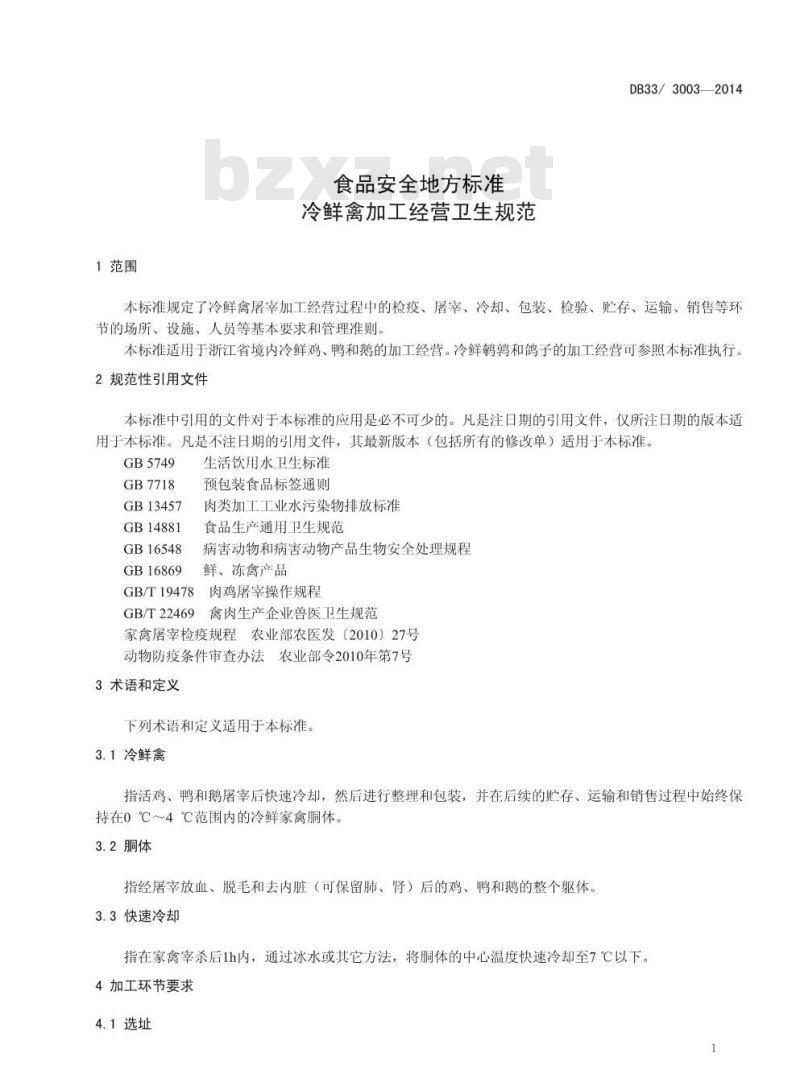 DB33/ 3003—2014

bzxz.net

食品安全地方标准
冷鲜禽加工经营卫生规范

1 范围

本标准规定了冷鲜禽屠宰加工经营过程中的检疫、屠宰、冷却、包装、检验、贮存、运输、销售等环节的场所、设施、人员等基本要求和管理准则。

本标准适用于浙江省境内冷鲜鸡、鸭和鹅的加工经营。冷鲜鹌鹑和鸽子的加工经营可参照本标准执行。

2 规范性引用文件

本标准中引用的文件对于本标准的应用是必不可少的。凡是注日期的引用文件，仅所注日期的版本适用于本标准。凡是不注日期的引用文件，其最新版本（包括所有的修改单）适用于本标准。

GB 5749 生活饮用水卫生标准
GB 7718 预包装食品标签通则
GB 13457 肉类加工工业水污染物排放标准
GB 14881 食品生产通用卫生规范
GB 16548 病害动物和病害动物产品生物安全处理规程
GB 16869 鲜、冻禽产品
GB/T 19478 肉鸡屠宰操作规程
GB/T 22469 禽肉生产企业兽医卫生规范
家禽屠宰检疫规程 农业部农医发〔2010〕27号
动物防疫条件审查办法 农业部令2010年第7号

3 术语和定义

下列术语和定义适用于本标准。

3.1 冷鲜禽

指活鸡、鸭和鹅屠宰后快速冷却，然后进行整理和包装，并在后续的贮存、运输和销售过程中始终保持在0 ℃～4 ℃范围内的冷鲜家禽胴体。

3.2 胴体

指经屠宰放血、脱毛和去内脏（可保留肺、肾）后的鸡、鸭和鹅的整个躯体。

3.3 快速冷却

指在家禽宰杀后1h内，通过冰水或其它方法，将胴体的中心温度快速冷却至7 ℃以下。

4 加工环节要求

4.1 选址

1